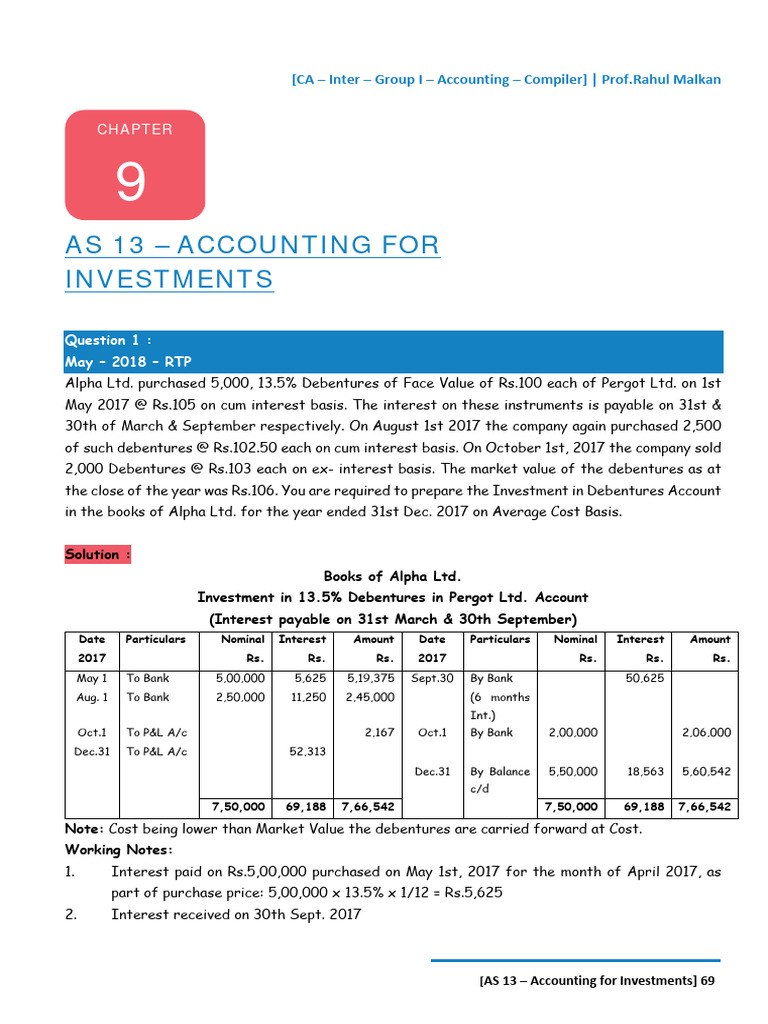 [CA – Inter – Group I – Accounting – Compiler] | Prof.Rahul Malkan

CHAPTER

9

AS 13 – ACCOUNTING FOR INVESTMENTS

Question 1 :
May – 2018 – RTP

Alpha Ltd. purchased 5,000, 13.5% Debentures of Face Value of Rs.100 each of Pergot Ltd. on 1st May 2017 @ Rs.105 on cum interest basis. The interest on these instruments is payable on 31st & 30th of March & September respectively. On August 1st 2017 the company again purchased 2,500 of such debentures @ Rs.102.50 each on cum interest basis. On October 1st, 2017 the company sold 2,000 Debentures @ Rs.103 each on ex- interest basis. The market value of the debentures as at the close of the year was Rs.106. You are required to prepare the Investment in Debentures Account in the books of Alpha Ltd. for the year ended 31st Dec. 2017 on Average Cost Basis.

Solution :

Books of Alpha Ltd.
Investment in 13.5% Debentures in Pergot Ltd. Account
(Interest payable on 31st March & 30th September)

| Date 2017 | Particulars | Nominal Rs. | Interest Rs. | Amount Rs. | Date 2017 | Particulars | Nominal Rs. | Interest Rs. | Amount Rs. |
|---|---|---|---|---|---|---|---|---|---|
| May 1 | To Bank | 5,00,000 | 5,625 | 5,19,375 | Sept.30 | By Bank (6 months Int.) | | 50,625 | |
| Aug. 1 | To Bank | 2,50,000 | 11,250 | 2,45,000 | | | | | |
| Oct.1 | To P&L A/c | | | 2,167 | Oct.1 | By Bank | 2,00,000 | | 2,06,000 |
| Dec.31 | To P&L A/c | | 52,313 | | | | | | |
| | | | | | Dec.31 | By Balance c/d | 5,50,000 | 18,563 | 5,60,542 |
| | | 7,50,000 | 69,188 | 7,66,542 | | | 7,50,000 | 69,188 | 7,66,542 |

Note: Cost being lower than Market Value the debentures are carried forward at Cost.

Working Notes:

1. Interest paid on Rs.5,00,000 purchased on May 1st, 2017 for the month of April 2017, as part of purchase price: 5,00,000 x 13.5% x 1/12 = Rs.5,625

2. Interest received on 30th Sept. 2017

[AS 13 – Accounting for Investments] 69